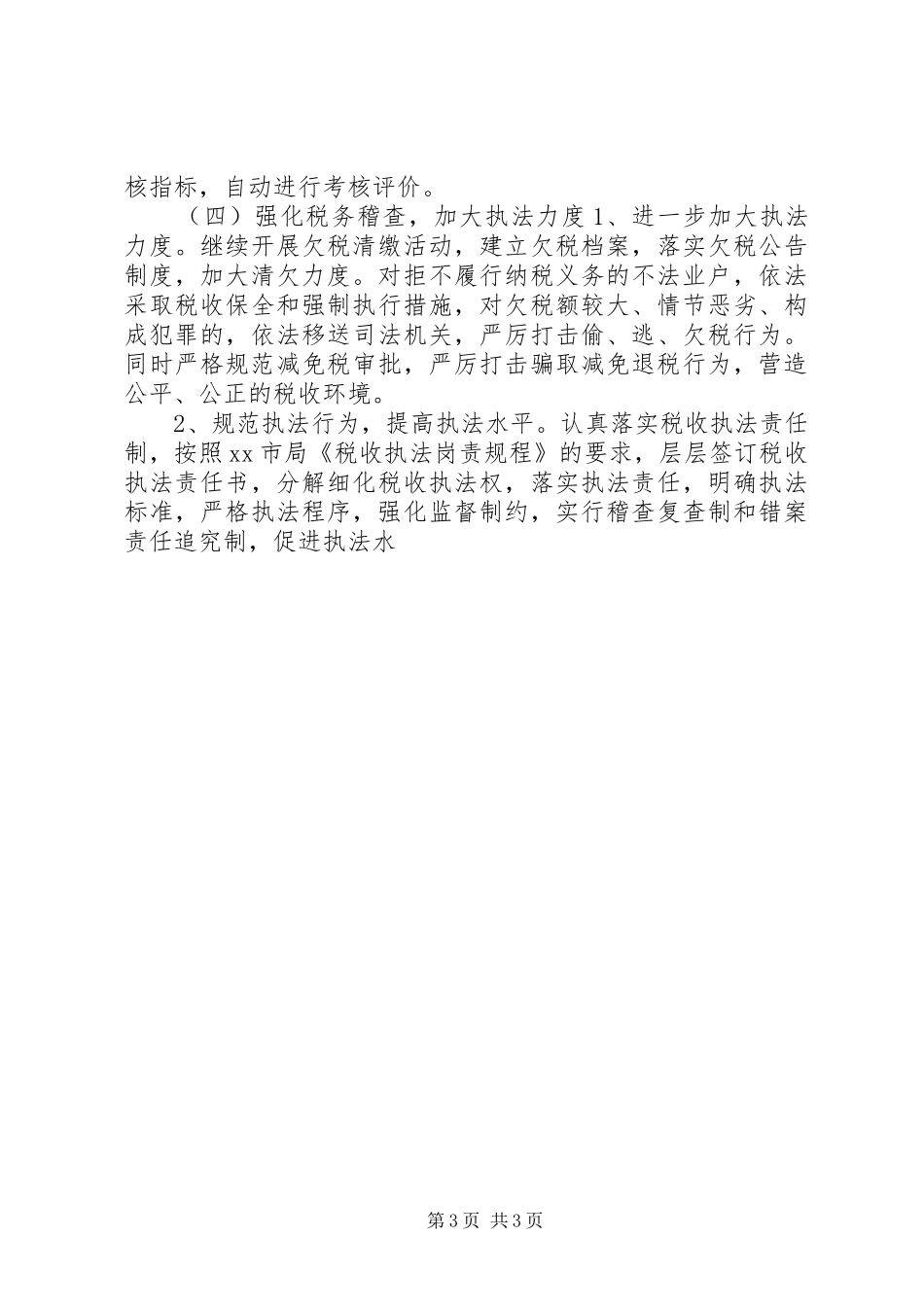 核指标，自动进行考核评价。

（四）强化税务稽查，加大执法力度 1、进一步加大执法力度。继续开展欠税清缴活动，建立欠税档案，落实欠税公告制度，加大清欠力度。对拒不履行纳税义务的不法业户，依法采取税收保全和强制执行措施，对欠税额较大、情节恶劣、构成犯罪的，依法移送司法机关，严厉打击偷、逃、欠税行为。同时严格规范减免税审批，严厉打击骗取减免退税行为，营造公平、公正的税收环境。

2、规范执法行为，提高执法水平。认真落实税收执法责任制，按照 xx 市局《税收执法岗责规程》的要求，层层签订税收执法责任书，分解细化税收执法权，落实执法责任，明确执法标准，严格执法程序，强化监督制约，实行稽查复查制和错案责任追究制，促进执法水

第 3 页 共 3 页